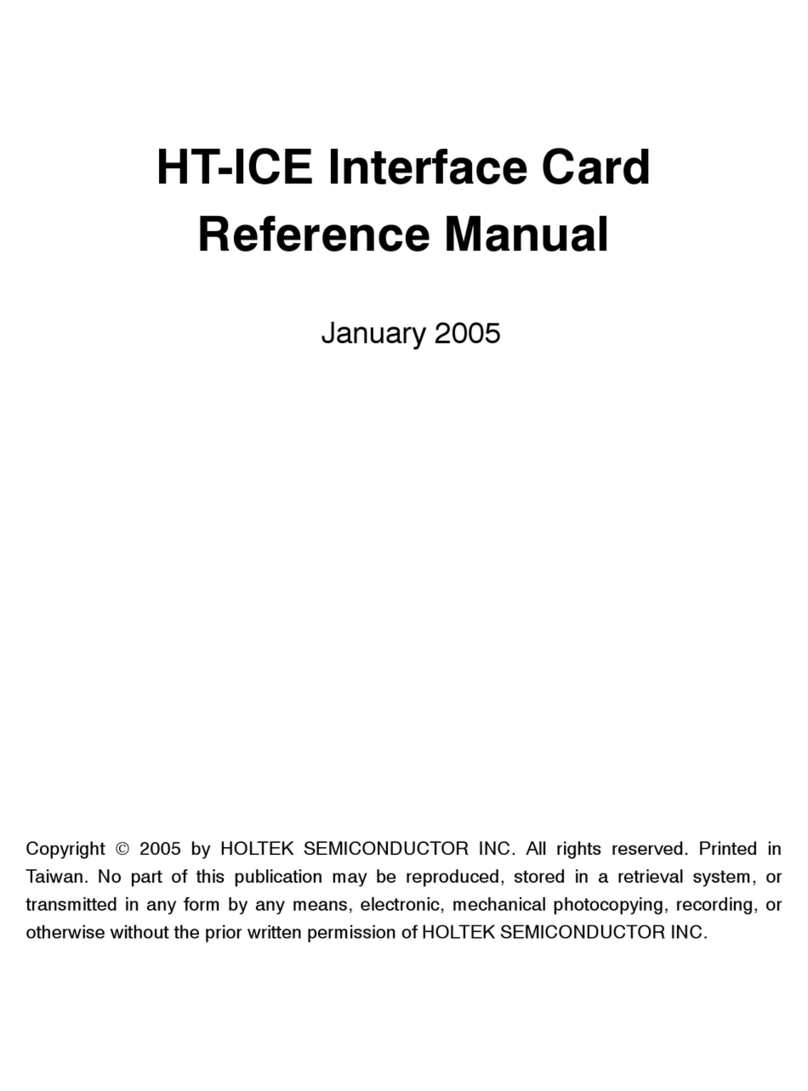 HT-ICE Interface Card
Reference Manual

January 2005

Copyright © 2005 by HOLTEK SEMICONDUCTOR INC. All rights reserved. Printed in Taiwan. No part of this publication may be reproduced, stored in a retrieval system, or transmitted in any form by any means, electronic, mechanical photocopying, recording, or otherwise without the prior written permission of HOLTEK SEMICONDUCTOR INC.